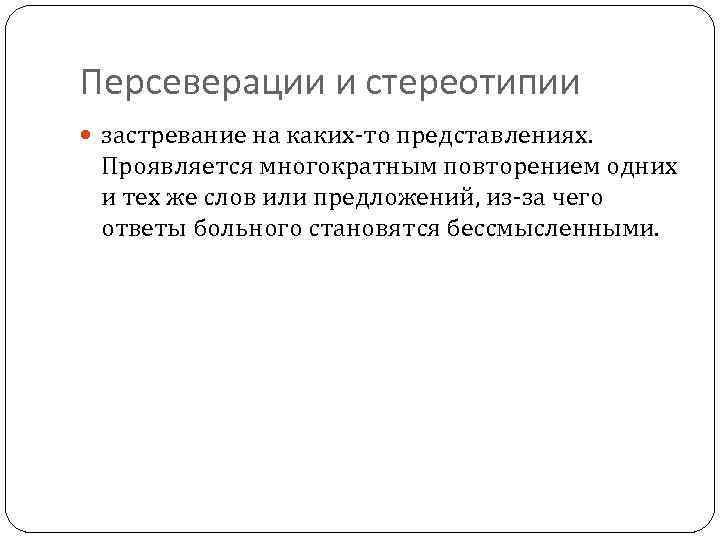 Персеверации и стереотипии

• застревание на каких-то представлениях. Проявляется многократным повторением одних и тех же слов или предложений, из-за чего ответы больного становятся бессмысленными.